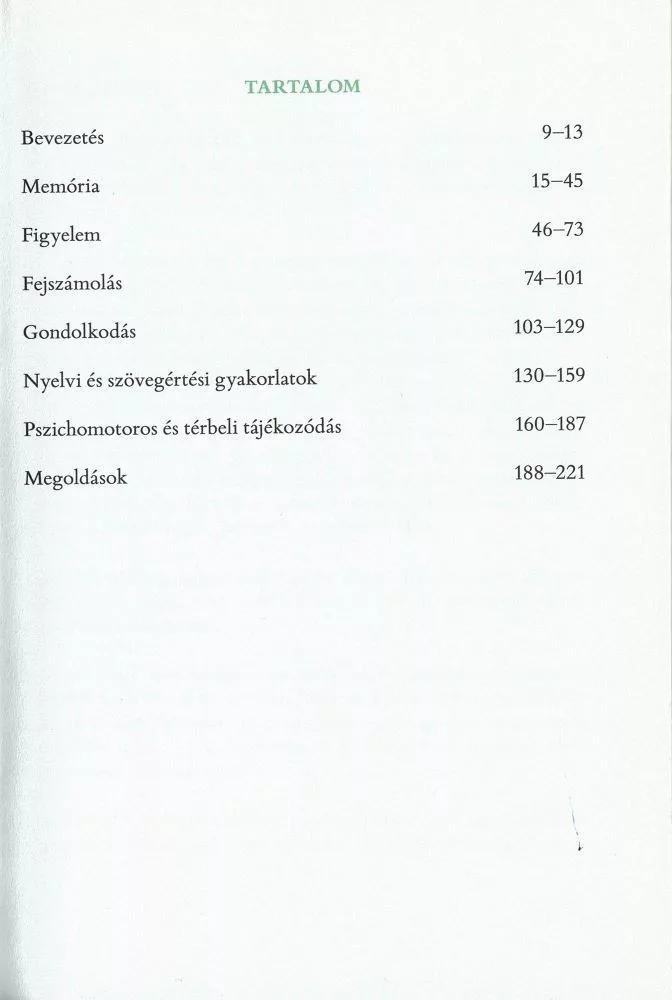 TARTALOM

| | |
|---|---|
| Bevezetés | 9–13 |
| Memória | 15–45 |
| Figyelem | 46–73 |
| Fejszámolás | 74–101 |
| Gondolkodás | 103–129 |
| Nyelvi és szövegértési gyakorlatok | 130–159 |
| Pszichomotoros és térbeli tájékozódás | 160–187 |
| Megoldások | 188–221 |